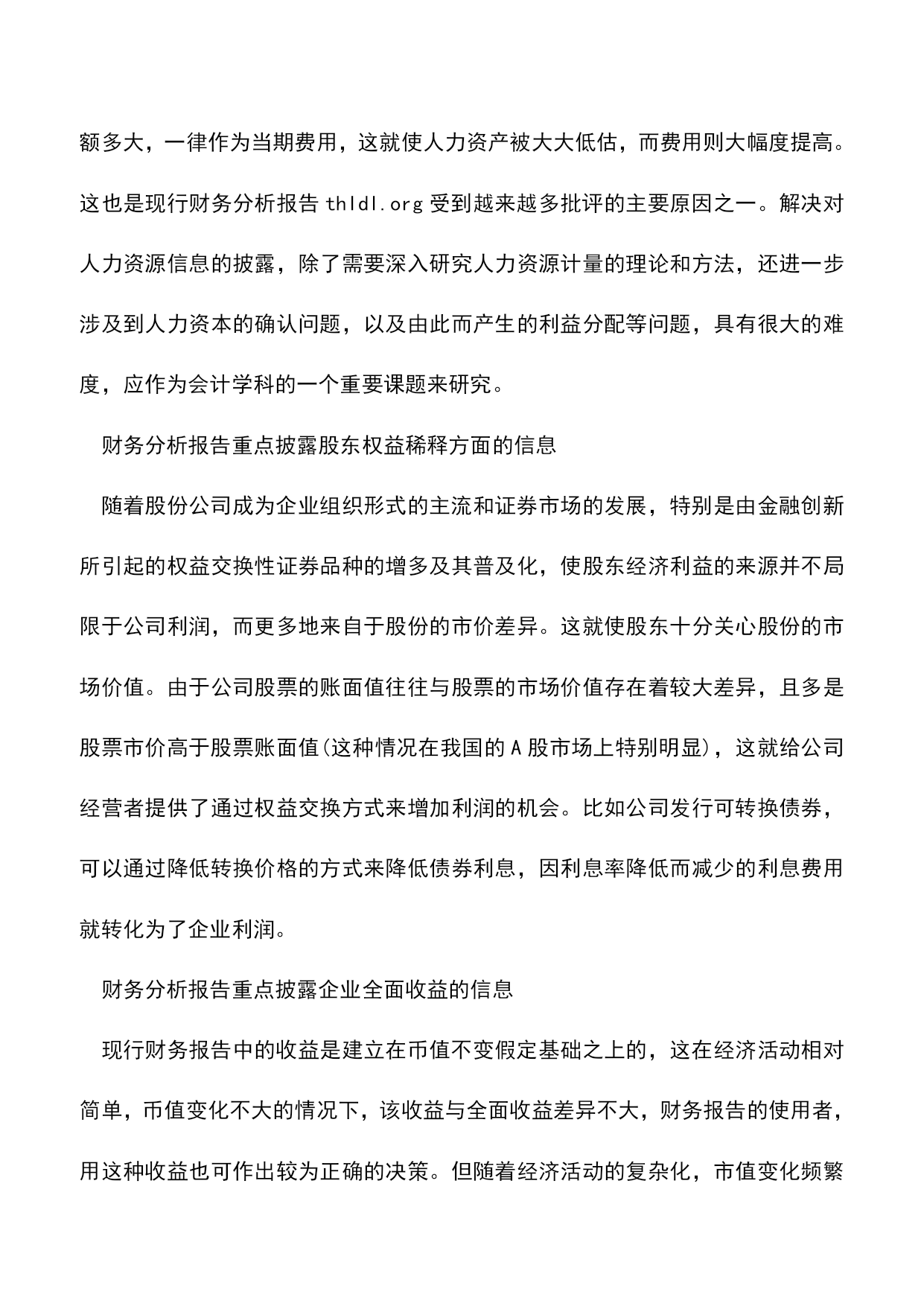 额多大，一律作为当期费用，这就使人力资产被大大低估，而费用则大幅度提高。这也是现行财务分析报告 thldl.org 受到越来越多批评的主要原因之一。解决对人力资源信息的披露，除了需要深入研究人力资源计量的理论和方法，还进一步涉及到人力资本的确认问题，以及由此而产生的利益分配等问题，具有很大的难度，应作为会计学科的一个重要课题来研究。

财务分析报告重点披露股东权益稀释方面的信息

随着股份公司成为企业组织形式的主流和证券市场的发展，特别是由金融创新所引起的权益交换性证券品种的增多及其普及化，使股东经济利益的来源并不局限于公司利润，而更多地来自于股份的市价差异。这就使股东十分关心股份的市场价值。由于公司股票的账面值往往与股票的市场价值存在着较大差异，且多是股票市价高于股票账面值(这种情况在我国的 A 股市场上特别明显)，这就给公司经营者提供了通过权益交换方式来增加利润的机会。比如公司发行可转换债券，可以通过降低转换价格的方式来降低债券利息，因利息率降低而减少的利息费用就转化为了企业利润。

财务分析报告重点披露企业全面收益的信息

现行财务报告中的收益是建立在币值不变假定基础之上的，这在经济活动相对简单，币值变化不大的情况下，该收益与全面收益差异不大，财务报告的使用者，用这种收益也可作出较为正确的决策。但随着经济活动的复杂化，市值变化频繁